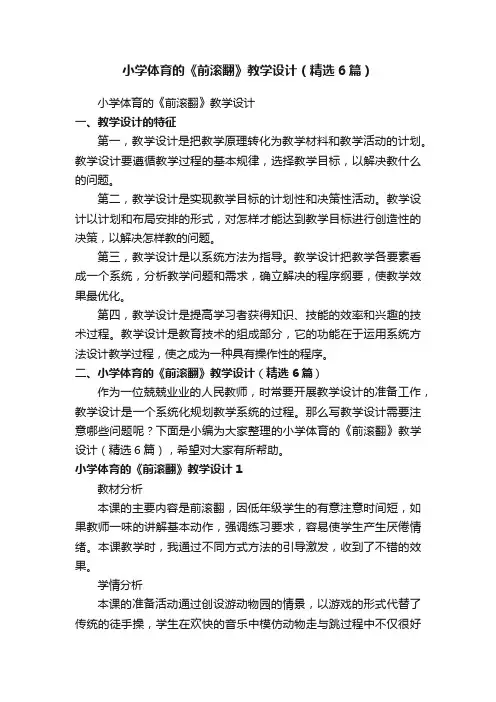 小学体育的《前滚翻》教学设计（精选6篇）

小学体育的《前滚翻》教学设计

一、教学设计的特征

第一，教学设计是把教学原理转化为教学材料和教学活动的计划。教学设计要遵循教学过程的基本规律，选择教学目标，以解决教什么的问题。

第二，教学设计是实现教学目标的计划性和决策性活动。教学设计以计划和布局安排的形式，对怎样才能达到教学目标进行创造性的决策，以解决怎样教的问题。

第三，教学设计是以系统方法为指导。教学设计把教学各要素看成一个系统，分析教学问题和需求，确立解决的程序纲要，使教学效果最优化。

第四，教学设计是提高学习者获得知识、技能的效率和兴趣的技术过程。教学设计是教育技术的组成部分，它的功能在于运用系统方法设计教学过程，使之成为一种具有操作性的程序。

二、小学体育的《前滚翻》教学设计（精选6篇）

作为一位兢兢业业的人民教师，时常要开展教学设计的准备工作，教学设计是一个系统化规划教学系统的过程。那么写教学设计需要注意哪些问题呢？下面是小编为大家整理的小学体育的《前滚翻》教学设计（精选6篇），希望对大家有所帮助。

小学体育的《前滚翻》教学设计1

教材分析

本课的主要内容是前滚翻，因低年级学生的有意注意时间短，如果教师一味的讲解基本动作，强调练习要求，容易使学生产生厌倦情绪。本课教学时，我通过不同方式方法的引导激发，收到了不错的效果。

学情分析

本课的准备活动通过创设游动物园的情景，以游戏的形式代替了传统的徒手操，学生在欢快的音乐中模仿动物走与跳过程中不仅很好